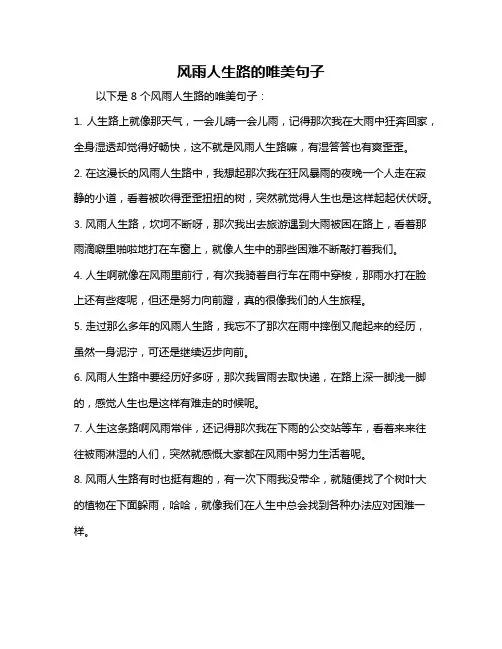 风雨人生路的唯美句子

以下是 8 个风雨人生路的唯美句子：

1. 人生路上就像那天气，一会儿晴一会儿雨，记得那次我在大雨中狂奔回家，全身湿透却觉得好畅快，这不就是风雨人生路嘛，有湿答答也有爽歪歪。

2. 在这漫长的风雨人生路中，我想起那次我在狂风暴雨的夜晚一个人走在寂静的小道，看着被吹得歪歪扭扭的树，突然就觉得人生也是这样起起伏伏呀。

3. 风雨人生路，坎坷不断呀，那次我出去旅游遇到大雨被困在路上，看着那雨滴噼里啪啦地打在车窗上，就像人生中的那些困难不断敲打着我们。

4. 人生啊就像在风雨里前行，有次我骑着自行车在雨中穿梭，那雨水打在脸上还有些疼呢，但还是努力向前蹬，真的很像我们的人生旅程。

5. 走过那么多年的风雨人生路，我忘不了那次在雨中摔倒又爬起来的经历，虽然一身泥泞，可还是继续迈步向前。

6. 风雨人生路中要经历好多呀，那次我冒雨去取快递，在路上深一脚浅一脚的，感觉人生也是这样有难走的时候呢。

7. 人生这条路啊风雨常伴，还记得那次我在下雨的公交站等车，看着来来往往被雨淋湿的人们，突然就感慨大家都在风雨中努力生活着呢。

8. 风雨人生路有时也挺有趣的，有一次下雨我没带伞，就随便找了个树叶大的植物在下面躲雨，哈哈，就像我们在人生中总会找到各种办法应对困难一样。